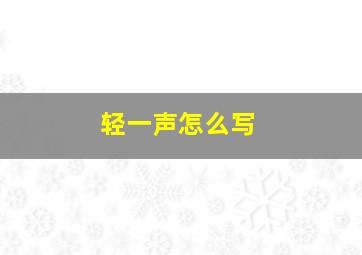 轻一声怎么写